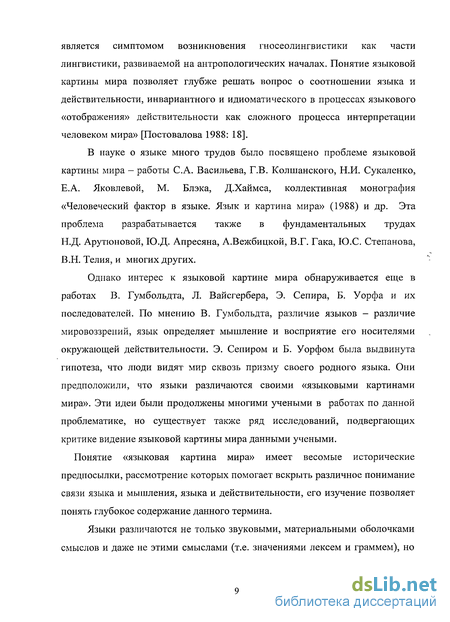 является симптомом возникновения гносеолингвистики как части лингвистики, развиваемой на антропологических началах. Понятие языковой картины мира позволяет глубже решать вопрос о соотношении языка и действительности, инвариантного и идиоматического в процессах языкового «отображения» действительности как сложного процесса интерпретации человеком мира» [Постовалова 1988: 18].

В науке о языке много трудов было посвящено проблеме языковой картины мира – работы С.А. Васильева, Г.В. Колшанского, Н.И. Сукаленко, Е.А. Яковлевой, М. Блэка, Д.Хаймса, коллективная монография «Человеческий фактор в языке. Язык и картина мира» (1988) и др. Эта проблема разрабатывается также в фундаментальных трудах Н.Д. Арутюновой, Ю.Д. Апресяна, А.Вежбицкой, В.Г. Гака, Ю.С. Степанова, В.Н. Телия, и многих других.

Однако интерес к языковой картине мира обнаруживается еще в работах В. Гумбольдта, Л. Вайсгербера, Э. Сепира, Б. Уорфа и их последователей. По мнению В. Гумбольдта, различие языков – различие мировоззрений, язык определяет мышление и восприятие его носителями окружающей действительности. Э. Сепиром и Б. Уорфом была выдвинута гипотеза, что люди видят мир сквозь призму своего родного языка. Они предположили, что языки различаются своими «языковыми картинами мира». Эти идеи были продолжены многими учеными в работах по данной проблематике, но существует также ряд исследований, подвергающих критике видение языковой картины мира данными учеными.

Понятие «языковая картина мира» имеет весомые исторические предпосылки, рассмотрение которых помогает вскрыть различное понимание связи языка и мышления, языка и действительности, его изучение позволяет понять глубокое содержание данного термина.

Языки различаются не только звуковыми, материальными оболочками смыслов и даже не этими смыслами (т.е. значениями лексем и граммем), но

9

dsLib.net
библиотека диссертаций